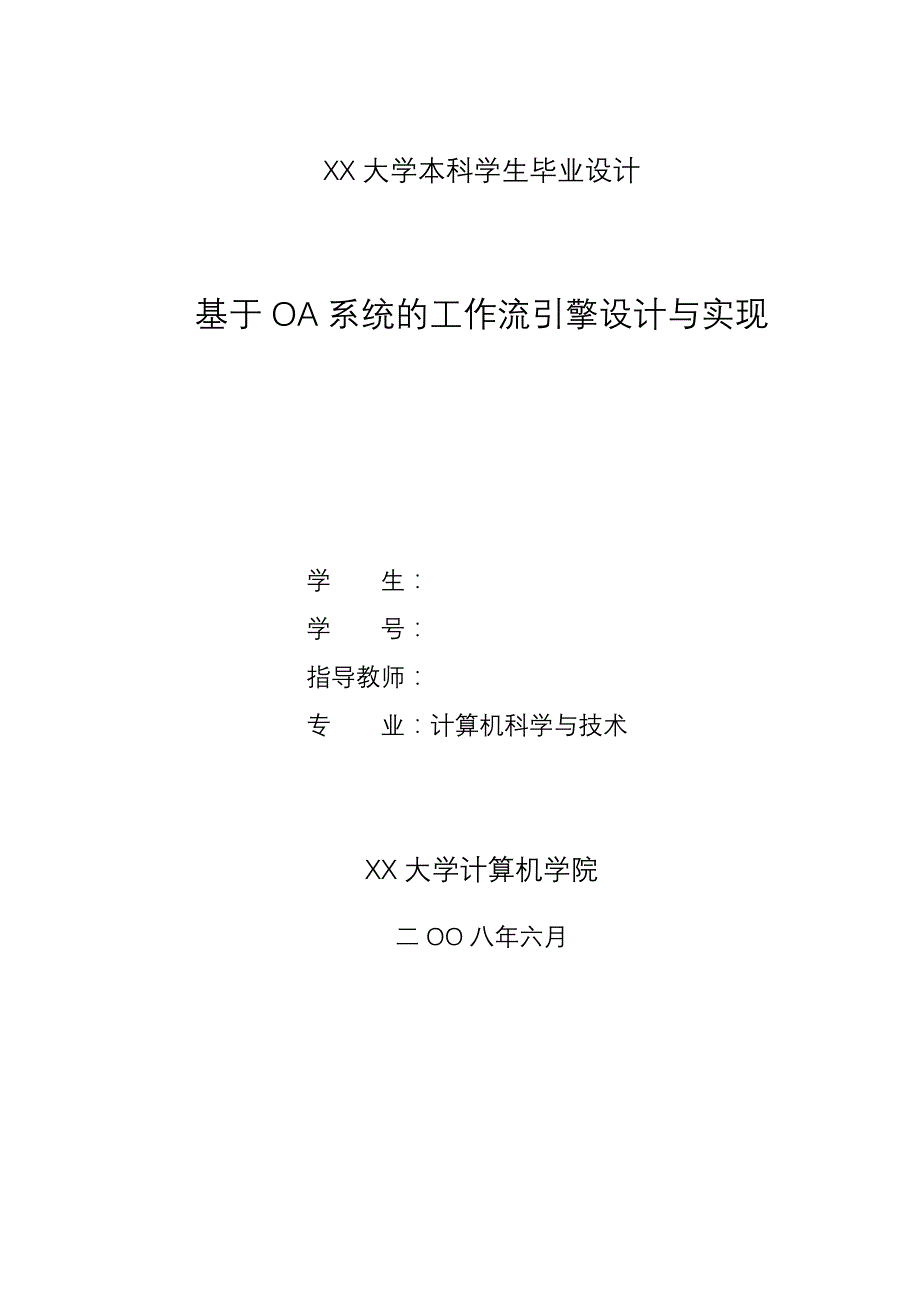 XX 大学本科学生毕业设计

基于 OA 系统的工作流引擎设计与实现

学　　生：

学　　号：

指导教师：

专　　业：计算机科学与技术

XX 大学计算机学院

二 OO 八年六月